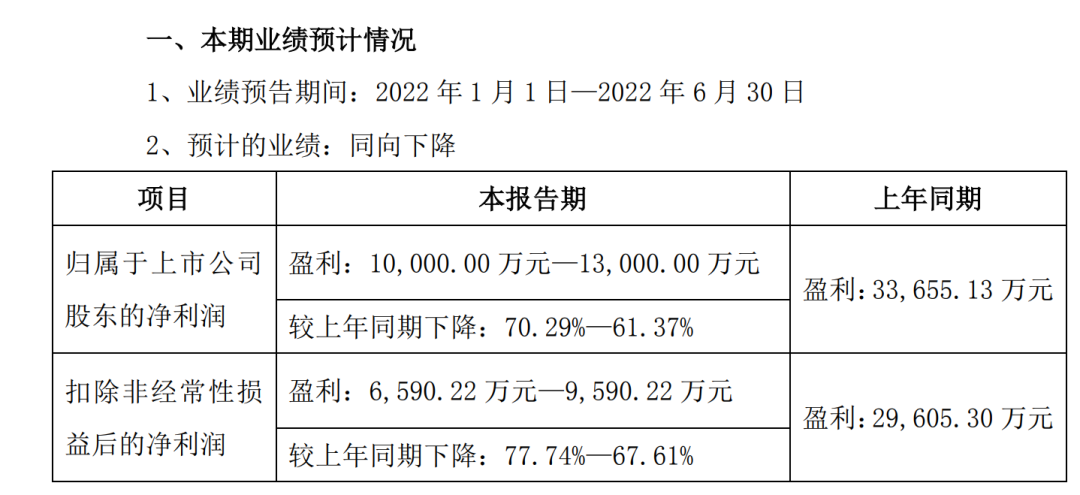 一、本期业绩预计情况

1、业绩预告期间：2022年1月1日—2022年6月30日

2、预计的业绩：同向下降

| 项目 | 本报告期 | 上年同期 |
|---|---|---|
| 归属于上市公司股东的净利润 | 盈利：10,000.00万元—13,000.00万元 | 盈利：33,655.13万元 |
|  | 较上年同期下降：70.29%—61.37% |  |
| 扣除非经常性损益后的净利润 | 盈利：6,590.22万元—9,590.22万元 | 盈利：29,605.30万元 |
|  | 较上年同期下降：77.74%—67.61% |  |